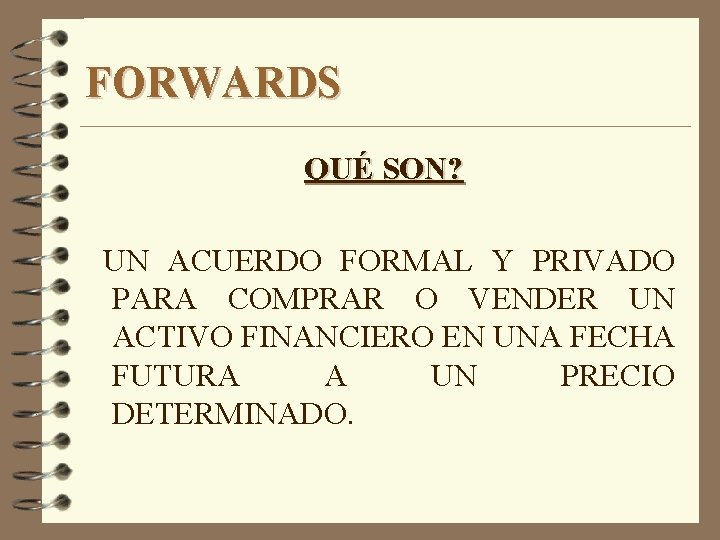 FORWARDS

QUÉ SON?

UN ACUERDO FORMAL Y PRIVADO PARA COMPRAR O VENDER UN ACTIVO FINANCIERO EN UNA FECHA FUTURA A UN PRECIO DETERMINADO.